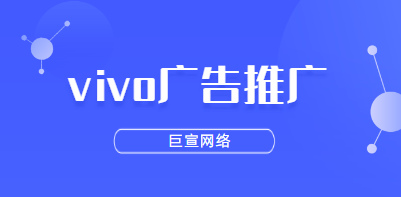 vivo广告推广

巨宣网络